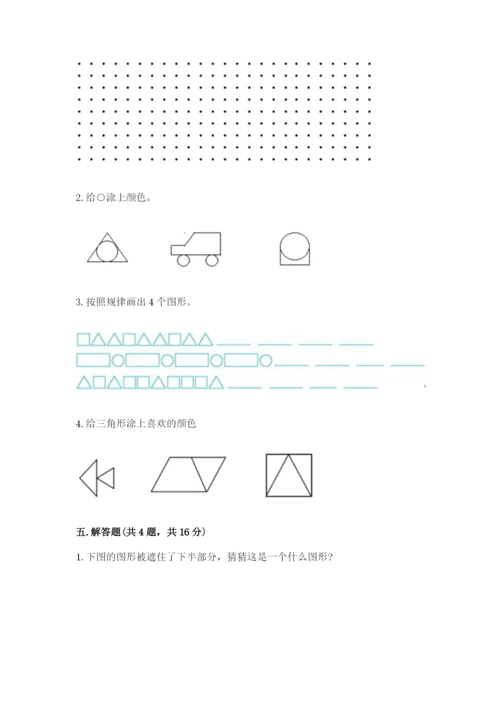 2. 给○涂上颜色。

3. 按照规律画出 4 个图形。

□△△□△△□△△ ____ ____ ____ ____
▭○▭○▭○▭○ ____ ____ ____ ____
△□△□□△□□□△ ____ ____ ____ ____

4. 给三角形涂上喜欢的颜色

五. 解答题（共 4 题，共 16 分）

1. 下图的图形被遮住了下半部分，猜猜这是一个什么图形？